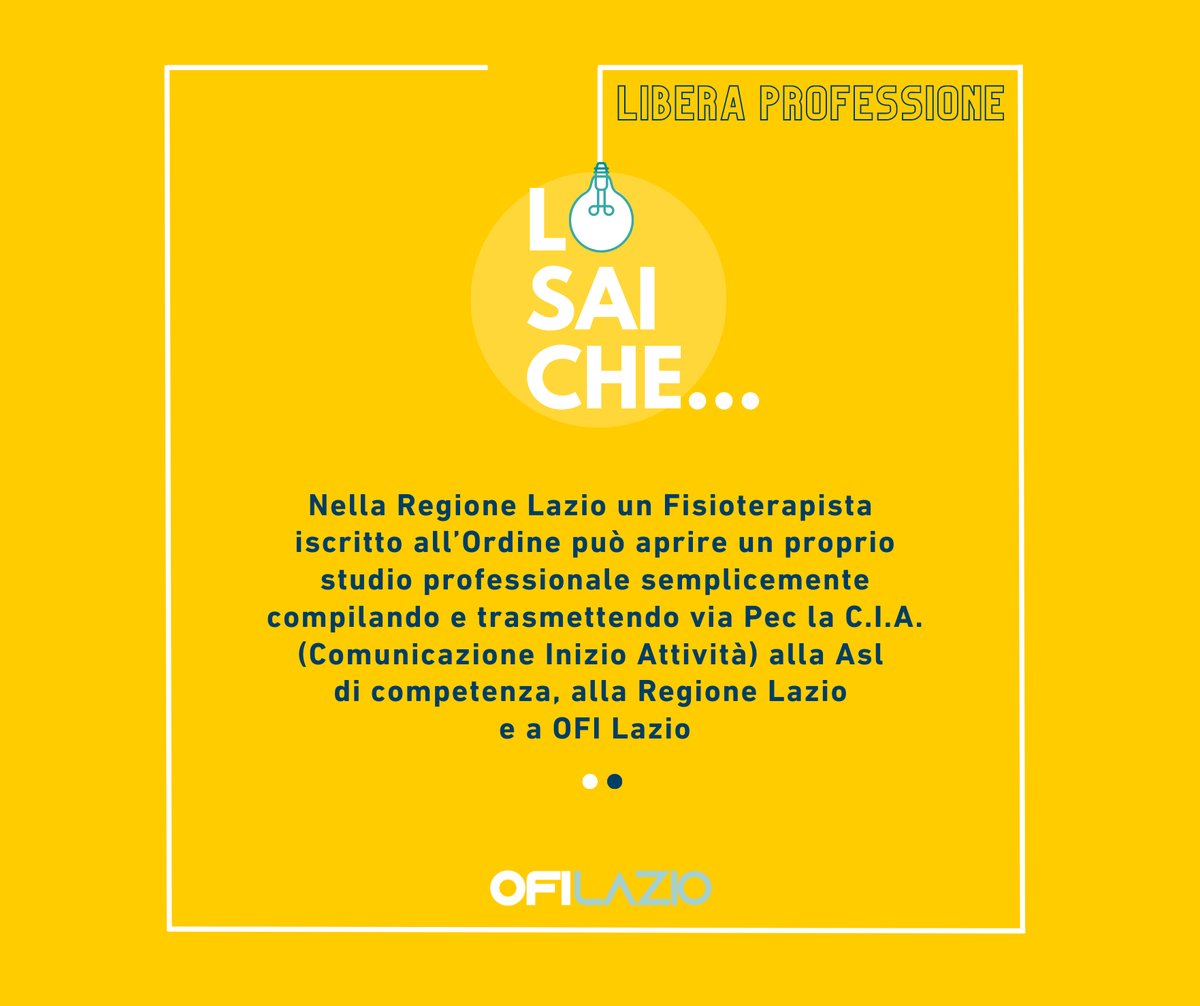 LIBERA PROFESSIONE

LO SAI CHE...

Nella Regione Lazio un Fisioterapista iscritto all'Ordine può aprire un proprio studio professionale semplicemente compilando e trasmettendo via Pec la C.I.A. (Comunicazione Inizio Attività) alla Asl di competenza, alla Regione Lazio e a OFI Lazio

OFI LAZIO